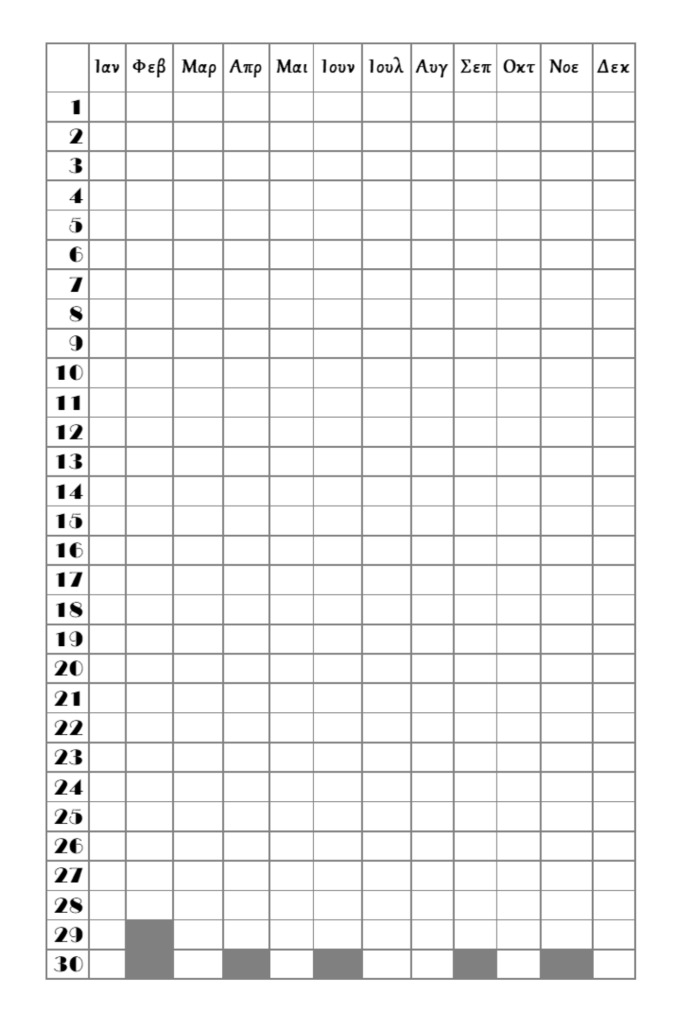 |  | Ιαν | Φεβ | Μαρ | Απρ | Μαι | Ιουν | Ιουλ | Αυγ | Σεπ | Οκτ | Νοε | Δεκ |
|---|---|---|---|---|---|---|---|---|---|---|---|---|
| 1 |  |  |  |  |  |  |  |  |  |  |  |  |
| 2 |  |  |  |  |  |  |  |  |  |  |  |  |
| 3 |  |  |  |  |  |  |  |  |  |  |  |  |
| 4 |  |  |  |  |  |  |  |  |  |  |  |  |
| 5 |  |  |  |  |  |  |  |  |  |  |  |  |
| 6 |  |  |  |  |  |  |  |  |  |  |  |  |
| 7 |  |  |  |  |  |  |  |  |  |  |  |  |
| 8 |  |  |  |  |  |  |  |  |  |  |  |  |
| 9 |  |  |  |  |  |  |  |  |  |  |  |  |
| 10 |  |  |  |  |  |  |  |  |  |  |  |  |
| 11 |  |  |  |  |  |  |  |  |  |  |  |  |
| 12 |  |  |  |  |  |  |  |  |  |  |  |  |
| 13 |  |  |  |  |  |  |  |  |  |  |  |  |
| 14 |  |  |  |  |  |  |  |  |  |  |  |  |
| 15 |  |  |  |  |  |  |  |  |  |  |  |  |
| 16 |  |  |  |  |  |  |  |  |  |  |  |  |
| 17 |  |  |  |  |  |  |  |  |  |  |  |  |
| 18 |  |  |  |  |  |  |  |  |  |  |  |  |
| 19 |  |  |  |  |  |  |  |  |  |  |  |  |
| 20 |  |  |  |  |  |  |  |  |  |  |  |  |
| 21 |  |  |  |  |  |  |  |  |  |  |  |  |
| 22 |  |  |  |  |  |  |  |  |  |  |  |  |
| 23 |  |  |  |  |  |  |  |  |  |  |  |  |
| 24 |  |  |  |  |  |  |  |  |  |  |  |  |
| 25 |  |  |  |  |  |  |  |  |  |  |  |  |
| 26 |  |  |  |  |  |  |  |  |  |  |  |  |
| 27 |  |  |  |  |  |  |  |  |  |  |  |  |
| 28 |  |  |  |  |  |  |  |  |  |  |  |  |
| 29 |  |  |  |  |  |  |  |  |  |  |  |  |
| 30 |  |  |  |  |  |  |  |  |  |  |  |  |